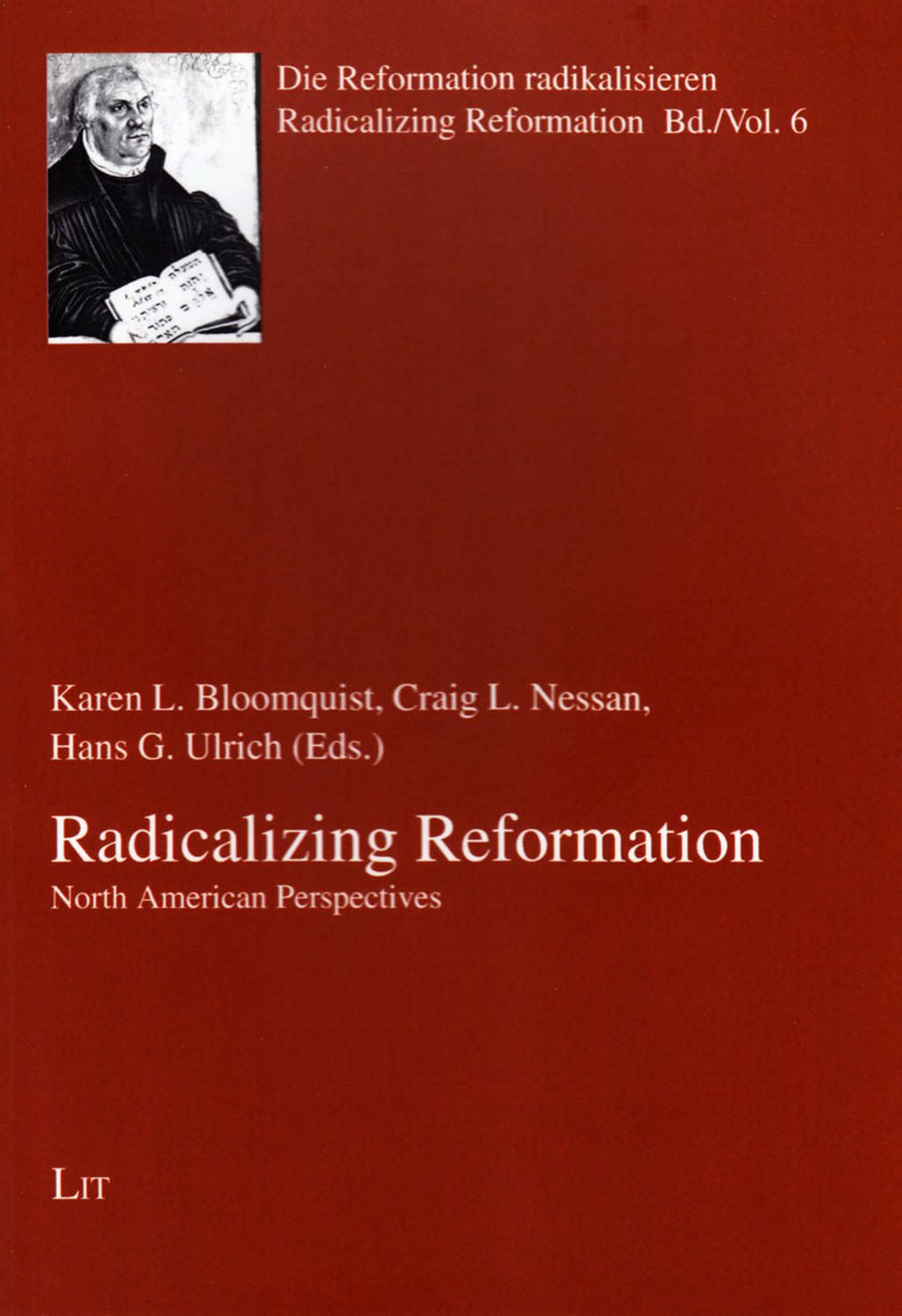 Die Reformation radikalisieren
Radicalizing Reformation Bd./Vol. 6

Karen L. Bloomquist, Craig L. Nessan,
Hans G. Ulrich (Eds.)

Radicalizing Reformation

North American Perspectives

LIT